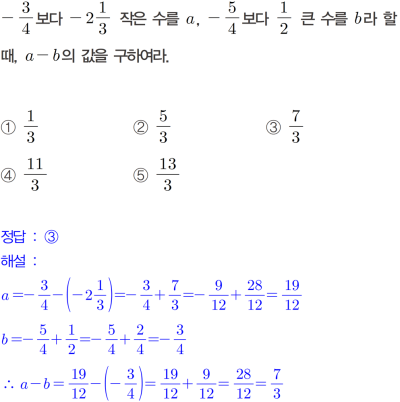 $-\frac{3}{4}$보다 $-2\frac{1}{3}$ 작은 수를 $a$, $-\frac{5}{4}$보다 $\frac{1}{2}$ 큰 수를 $b$라 할 때, $a-b$의 값을 구하여라.

① $\frac{1}{3}$
② $\frac{5}{3}$
③ $\frac{7}{3}$
④ $\frac{11}{3}$
⑤ $\frac{13}{3}$

정답 : ③
해설 :
$a=-\frac{3}{4}-\left(-2\frac{1}{3}\right)=-\frac{3}{4}+\frac{7}{3}=-\frac{9}{12}+\frac{28}{12}=\frac{19}{12}$
$b=-\frac{5}{4}+\frac{1}{2}=-\frac{5}{4}+\frac{2}{4}=-\frac{3}{4}$
$\therefore a-b=\frac{19}{12}-\left(-\frac{3}{4}\right)=\frac{19}{12}+\frac{9}{12}=\frac{28}{12}=\frac{7}{3}$